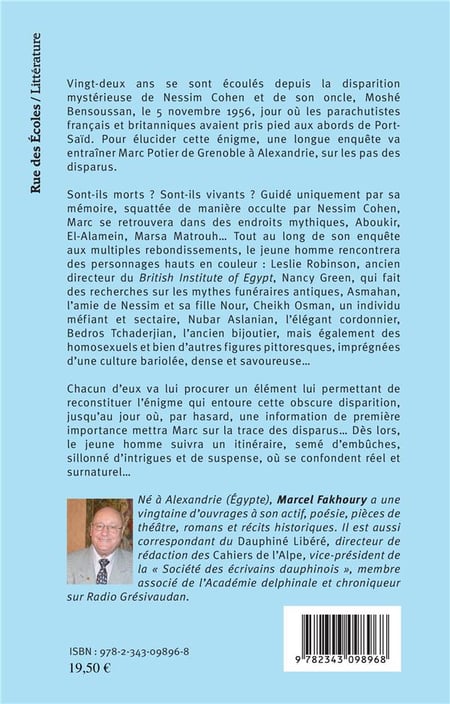 Rue des Écoles / Littérature

Vingt-deux ans se sont écoulés depuis la disparition mystérieuse de Nessim Cohen et de son oncle, Moshé Bensoussan, le 5 novembre 1956, jour où les parachutistes français et britanniques avaient pris pied aux abords de Port-Saïd. Pour élucider cette énigme, une longue enquête va entraîner Marc Potier de Grenoble à Alexandrie, sur les pas des disparus.

Sont-ils morts ? Sont-ils vivants ? Guidé uniquement par sa mémoire, squattée de manière occulte par Nessim Cohen, Marc se retrouvera dans des endroits mythiques, Aboukir, El-Alamein, Marsa Matrouh... Tout au long de son enquête aux multiples rebondissements, le jeune homme rencontrera des personnages hauts en couleur : Leslie Robinson, ancien directeur du British Institute of Egypt, Nancy Green, qui fait des recherches sur les mythes funéraires antiques, Asmahan, l'amie de Nessim et sa fille Nour, Cheikh Osman, un individu méfiant et sectaire, Nubar Aslanian, l'élégant cordonnier, Bedros Tchaderjian, l'ancien bijoutier, mais également des homosexuels et bien d'autres figures pittoresques, imprégnées d'une culture bariolée, dense et savoureuse...

Chacun d'eux va lui procurer un élément lui permettant de reconstituer l'énigme qui entoure cette obscure disparition, jusqu'au jour où, par hasard, une information de première importance mettra Marc sur la trace des disparus... Dès lors, le jeune homme suivra un itinéraire, semé d'embûches, sillonné d'intrigues et de suspense, où se confondent réel et surnaturel...

Né à Alexandrie (Égypte), Marcel Fakhoury a une vingtaine d'ouvrages à son actif, poésie, pièces de théâtre, romans et récits historiques. Il est aussi correspondant du Dauphiné Libéré, directeur de rédaction des Cahiers de l'Alpe, vice-président de la « Société des écrivains dauphinois », membre associé de l'Académie delphinale et chroniqueur sur Radio Grésivaudan.

ISBN : 978-2-343-09896-8
19,50 €

9 782343 098968